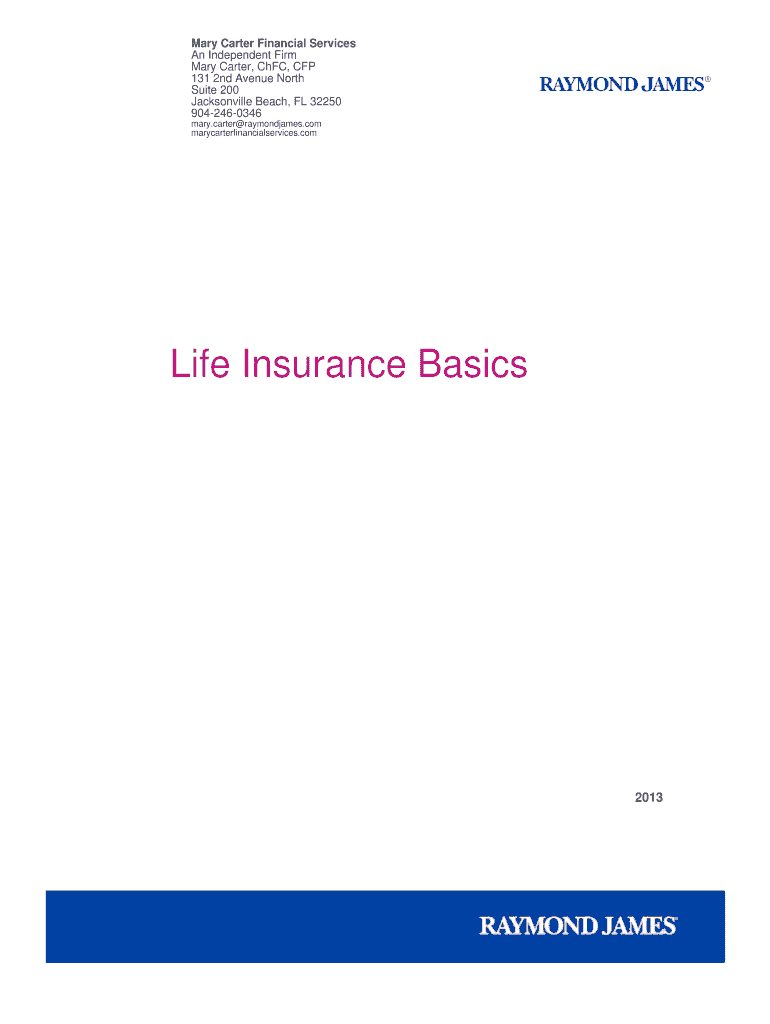 Mary Carter Financial Services
An Independent Firm
Mary Carter, ChFC, CFP
131 2nd Avenue North
Suite 200
Jacksonville Beach, FL 32250
904-246-0346
mary.carter@raymondjames.com
marycarterfinancialservices.com

RAYMOND JAMES®

Life Insurance Basics

2013

RAYMOND JAMES®